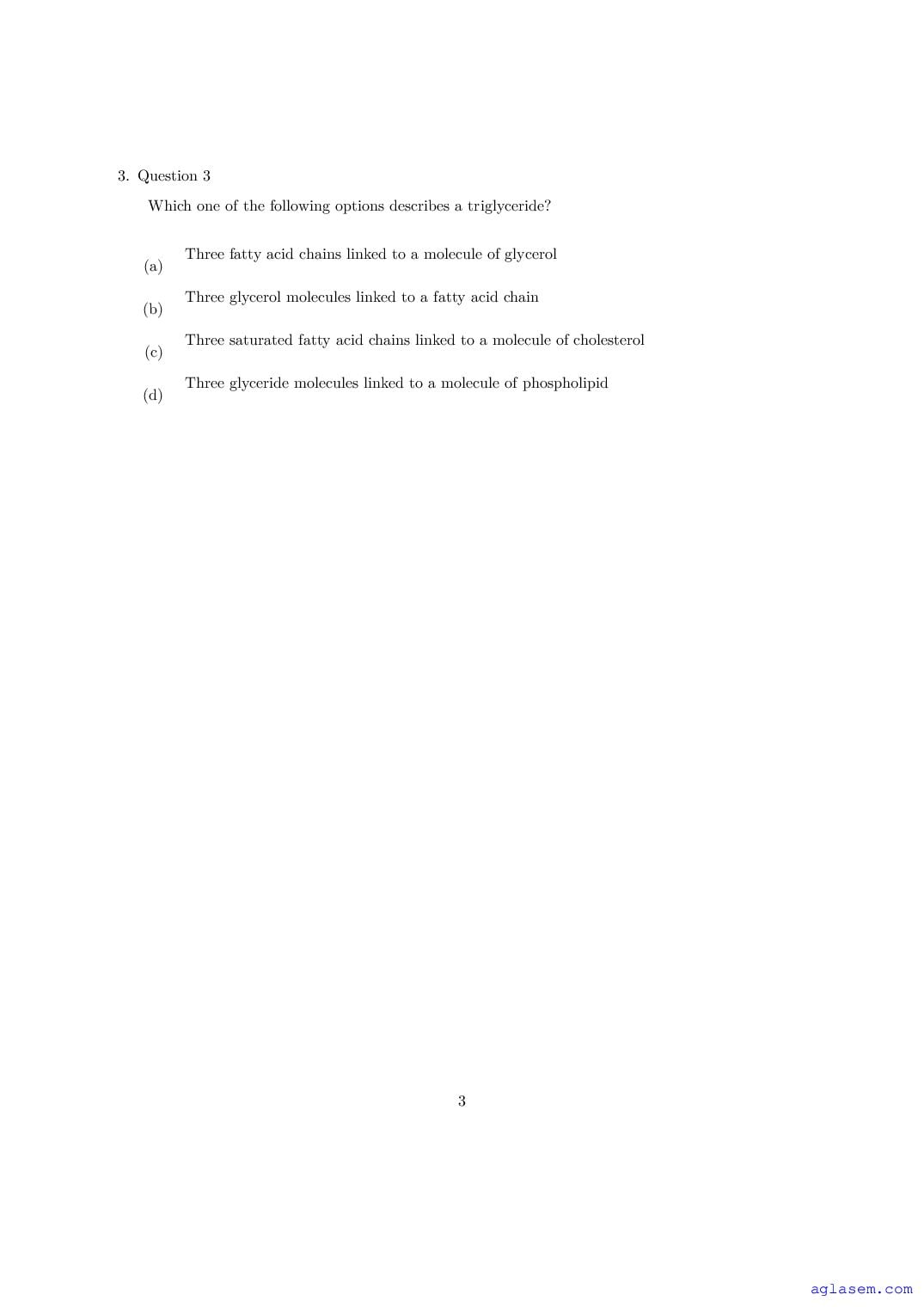 3. Question 3

Which one of the following options describes a triglyceride?

(a) Three fatty acid chains linked to a molecule of glycerol

(b) Three glycerol molecules linked to a fatty acid chain

(c) Three saturated fatty acid chains linked to a molecule of cholesterol

(d) Three glyceride molecules linked to a molecule of phospholipid

3

aglasem.com